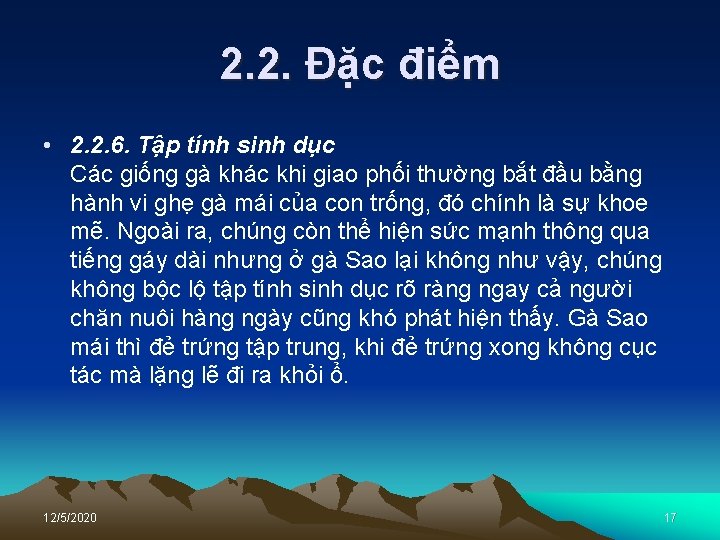 2.2. Đặc điểm

• 2.2.6. Tập tính sinh dục
Các giống gà khác khi giao phối thường bắt đầu bằng hành vi ghẹ gà mái của con trống, đó chính là sự khoe mẽ. Ngoài ra, chúng còn thể hiện sức mạnh thông qua tiếng gáy dài nhưng ở gà Sao lại không như vậy, chúng không bộc lộ tập tính sinh dục rõ ràng ngay cả người chăn nuôi hàng ngày cũng khó phát hiện thấy. Gà Sao mái thì đẻ trứng tập trung, khi đẻ trứng xong không cục tác mà lặng lẽ đi ra khỏi ổ.

12/5/2020

17